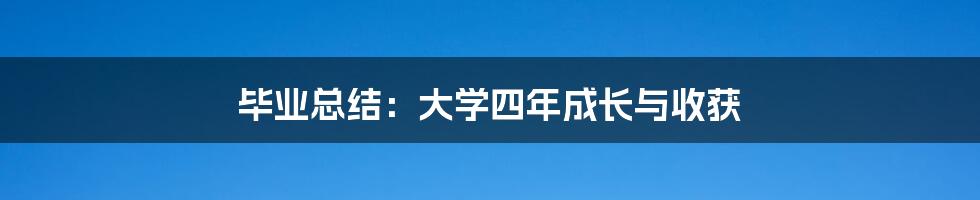 毕业总结：大学四年成长与收获